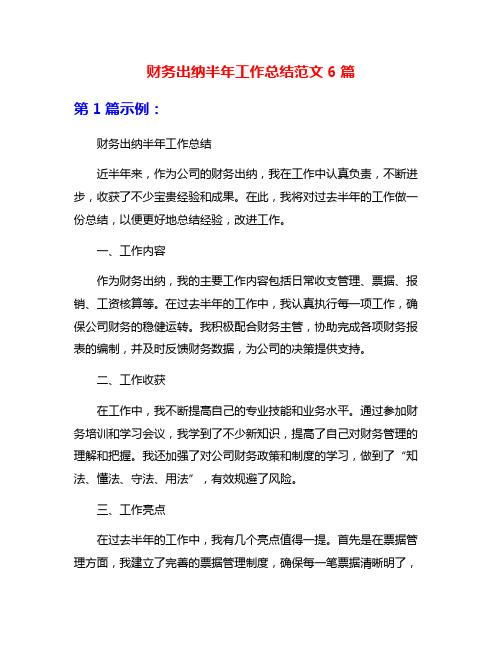 财务出纳半年工作总结范文 6 篇

第 1 篇示例：

财务出纳半年工作总结

近半年来，作为公司的财务出纳，我在工作中认真负责，不断进步，收获了不少宝贵经验和成果。在此，我将对过去半年的工作做一份总结，以便更好地总结经验，改进工作。

一、工作内容

作为财务出纳，我的主要工作内容包括日常收支管理、票据、报销、工资核算等。在过去半年的工作中，我认真执行每一项工作，确保公司财务的稳健运转。我积极配合财务主管，协助完成各项财务报表的编制，并及时反馈财务数据，为公司的决策提供支持。

二、工作收获

在工作中，我不断提高自己的专业技能和业务水平。通过参加财务培训和学习会议，我学到了不少新知识，提高了自己对财务管理的理解和把握。我还加强了对公司财务政策和制度的学习，做到了“知法、懂法、守法、用法”，有效规避了风险。

三、工作亮点

在过去半年的工作中，我有几个亮点值得一提。首先是在票据管理方面，我建立了完善的票据管理制度，确保每一笔票据清晰明了，